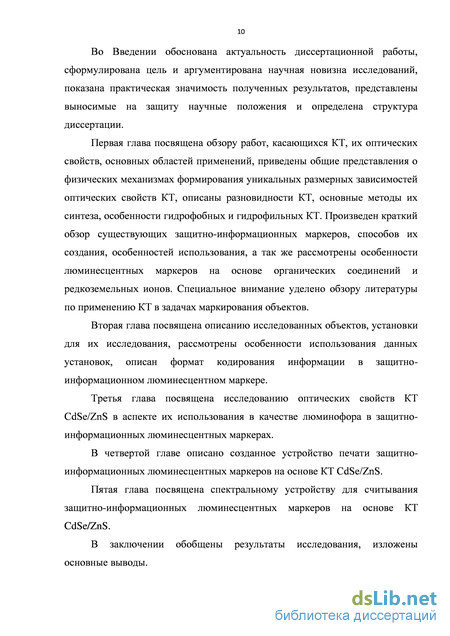 10

Во Введении обоснована актуальность диссертационной работы, сформулирована цель и аргументирована научная новизна исследований, показана практическая значимость полученных результатов, представлены выносимые на защиту научные положения и определена структура диссертации.

Первая глава посвящена обзору работ, касающихся КТ, их оптических свойств, основных областей применений, приведены общие представления о физических механизмах формирования уникальных размерных зависимостей оптических свойств КТ, описаны разновидности КТ, основные методы их синтеза, особенности гидрофобных и гидрофильных КТ. Произведен краткий обзор существующих защитно-информационных маркеров, способов их создания, особенностей использования, а так же рассмотрены особенности люминесцентных маркеров на основе органических соединений и редкоземельных ионов. Специальное внимание уделено обзору литературы по применению КТ в задачах маркирования объектов.

Вторая глава посвящена описанию исследованных объектов, установки для их исследования, рассмотрены особенности использования данных установок, описан формат кодирования информации в защитно-информационном люминесцентном маркере.

Третья глава посвящена исследованию оптических свойств КТ CdSe/ZnS в аспекте их использования в качестве люминофора в защитно-информационных люминесцентных маркерах.

В четвертой главе описано созданное устройство печати защитно-информационных люминесцентных маркеров на основе КТ CdSe/ZnS.

Пятая глава посвящена спектральному устройству для считывания защитно-информационных люминесцентных маркеров на основе КТ CdSe/ZnS.

В заключении обобщены результаты исследования, изложены основные выводы.

dsLib.net
библиотека диссертаций